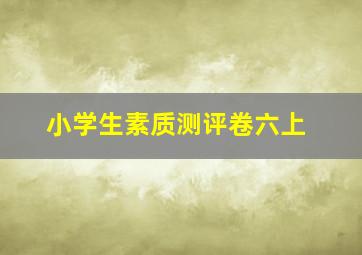 小学生素质测评卷六上